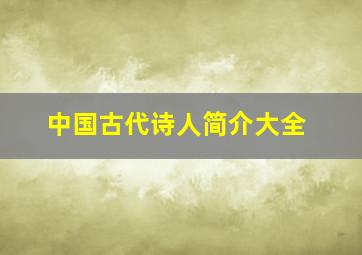 中国古代诗人简介大全